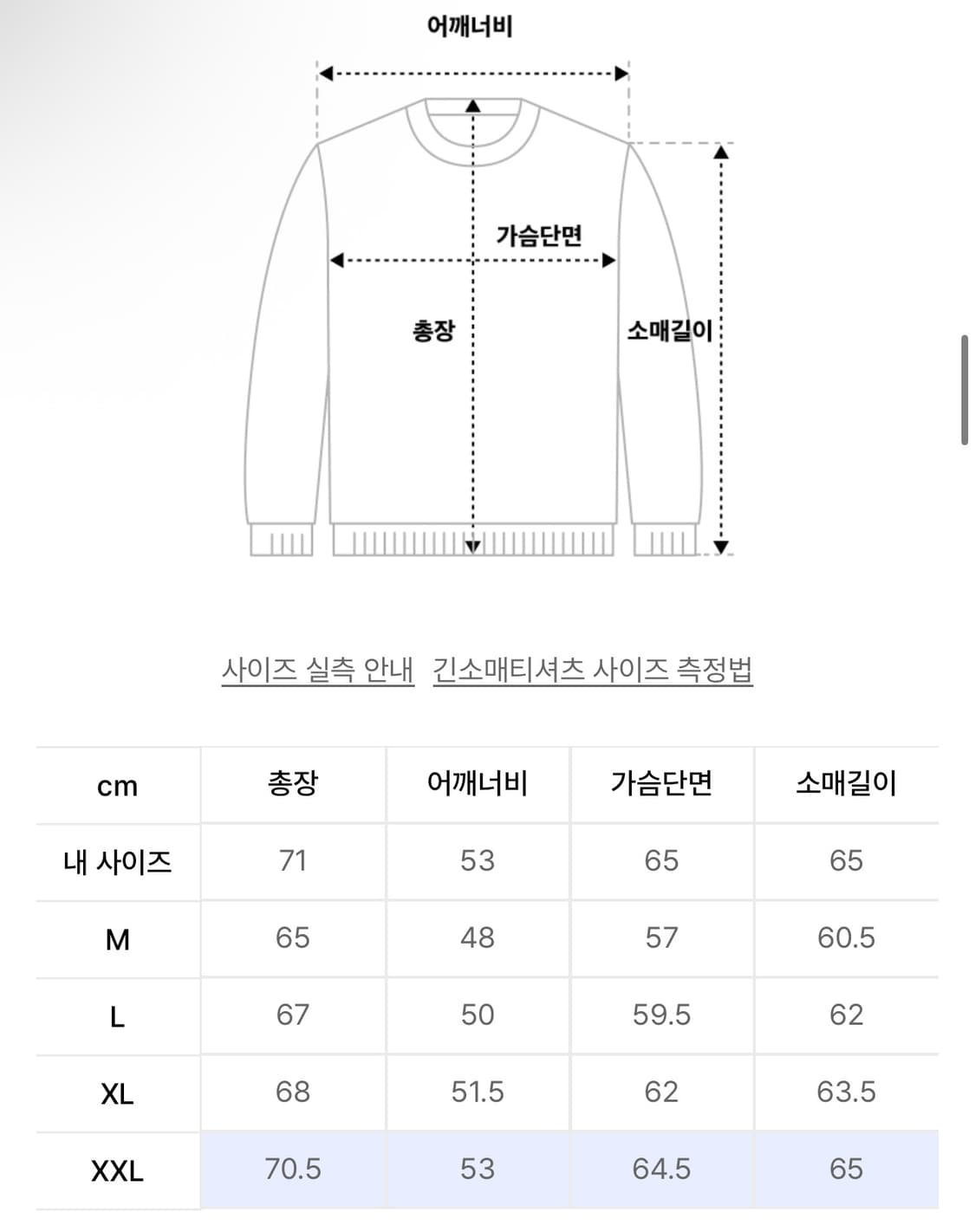 어깨너비

가슴단면

총장

소매길이

사이즈 실측 안내 긴소매티셔츠 사이즈 측정법

| cm | 총장 | 어깨너비 | 가슴단면 | 소매길이 |
|---|---|---|---|---|
| 내 사이즈 | 71 | 53 | 65 | 65 |
| M | 65 | 48 | 57 | 60.5 |
| L | 67 | 50 | 59.5 | 62 |
| XL | 68 | 51.5 | 62 | 63.5 |
| XXL | 70.5 | 53 | 64.5 | 65 |